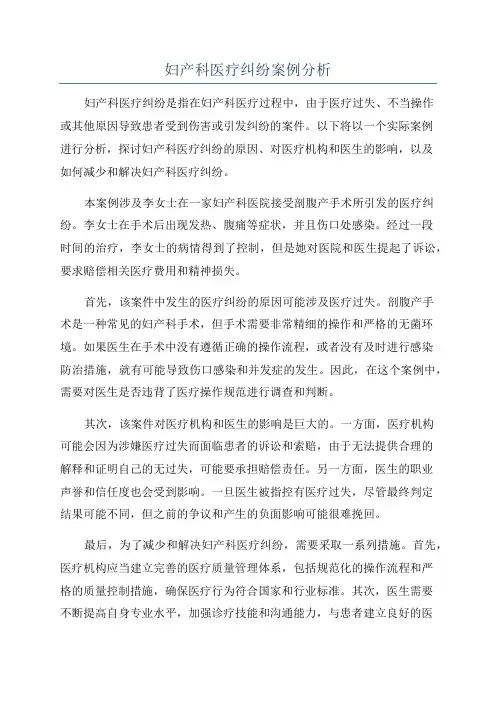 妇产科医疗纠纷案例分析

妇产科医疗纠纷是指在妇产科医疗过程中，由于医疗过失、不当操作或其他原因导致患者受到伤害或引发纠纷的案件。以下将以一个实际案例进行分析，探讨妇产科医疗纠纷的原因、对医疗机构和医生的影响，以及如何减少和解决妇产科医疗纠纷。

本案例涉及李女士在一家妇产科医院接受剖腹产手术所引发的医疗纠纷。李女士在手术后出现发热、腹痛等症状，并且伤口处感染。经过一段时间的治疗，李女士的病情得到了控制，但是她对医院和医生提起了诉讼，要求赔偿相关医疗费用和精神损失。

首先，该案件中发生的医疗纠纷的原因可能涉及医疗过失。剖腹产手术是一种常见的妇产科手术，但手术需要非常精细的操作和严格的无菌环境。如果医生在手术中没有遵循正确的操作流程，或者没有及时进行感染防治措施，就有可能导致伤口感染和并发症的发生。因此，在这个案例中，需要对医生是否违背了医疗操作规范进行调查和判断。

其次，该案件对医疗机构和医生的影响是巨大的。一方面，医疗机构可能会因为涉嫌医疗过失而面临患者的诉讼和索赔，由于无法提供合理的解释和证明自己的无过失，可能要承担赔偿责任。另一方面，医生的职业声誉和信任度也会受到影响。一旦医生被指控有医疗过失，尽管最终判定结果可能不同，但之前的争议和产生的负面影响可能很难挽回。

最后，为了减少和解决妇产科医疗纠纷，需要采取一系列措施。首先，医疗机构应当建立完善的医疗质量管理体系，包括规范化的操作流程和严格的质量控制措施，确保医疗行为符合国家和行业标准。其次，医生需要不断提高自身专业水平，加强诊疗技能和沟通能力，与患者建立良好的医